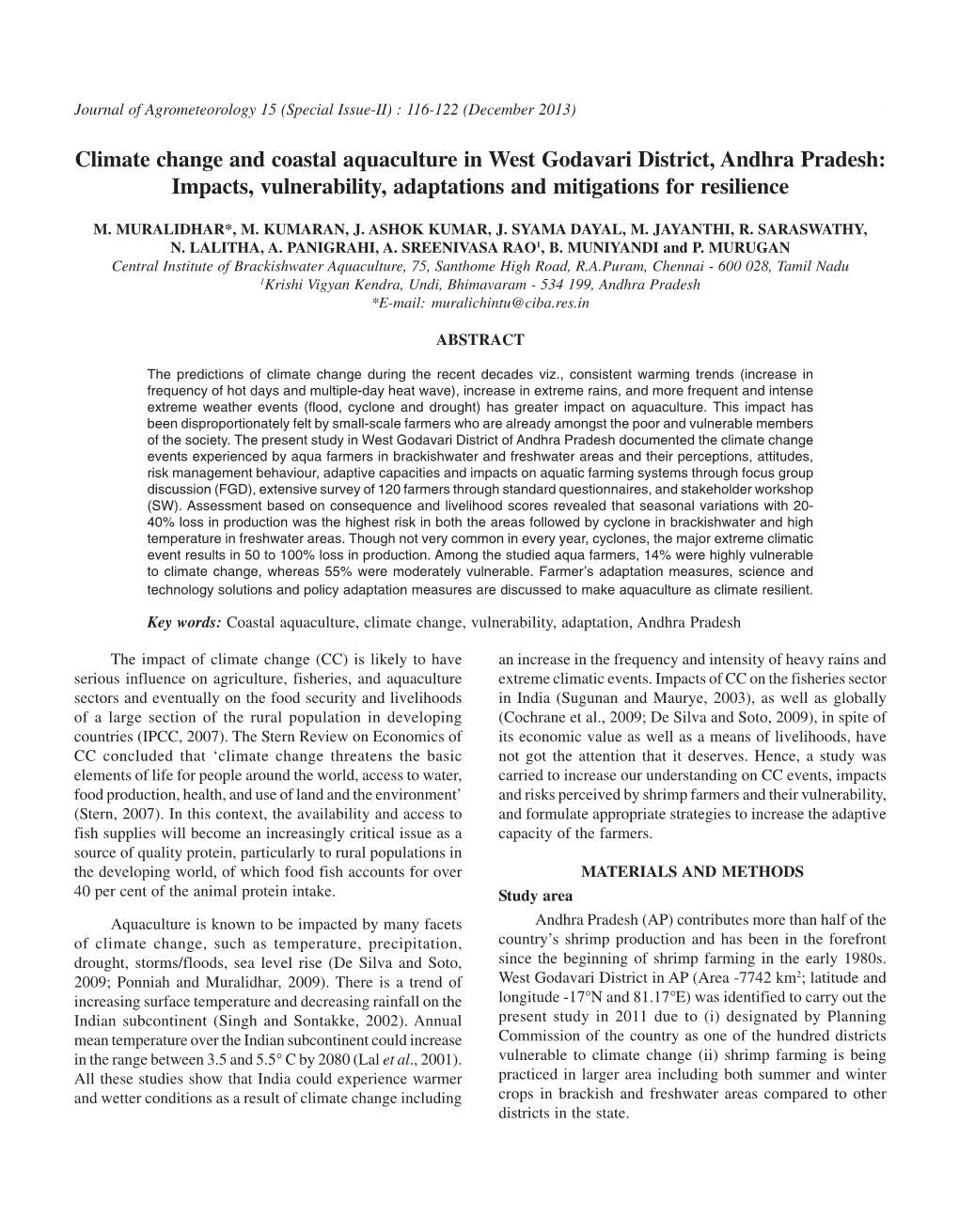 Journal of Agrometeorology 15 (Special Issue-II) : 116-122 (December 2013)

Climate change and coastal aquaculture in West Godavari District, Andhra Pradesh: Impacts, vulnerability, adaptations and mitigations for resilience

M. MURALIDHAR*, M. KUMARAN, J. ASHOK KUMAR, J. SYAMA DAYAL, M. JAYANTHI, R. SARASWATHY, N. LALITHA, A. PANIGRAHI, A. SREENIVASA RAO$^1$, B. MUNIYANDI and P. MURUGAN
Central Institute of Brackishwater Aquaculture, 75, Santhome High Road, R.A.Puram, Chennai - 600 028, Tamil Nadu
$^1$Krishi Vigyan Kendra, Undi, Bhimavaram - 534 199, Andhra Pradesh
*E-mail: muralichintu@ciba.res.in

ABSTRACT

The predictions of climate change during the recent decades viz., consistent warming trends (increase in frequency of hot days and multiple-day heat wave), increase in extreme rains, and more frequent and intense extreme weather events (flood, cyclone and drought) has greater impact on aquaculture. This impact has been disproportionately felt by small-scale farmers who are already amongst the poor and vulnerable members of the society. The present study in West Godavari District of Andhra Pradesh documented the climate change events experienced by aqua farmers in brackishwater and freshwater areas and their perceptions, attitudes, risk management behaviour, adaptive capacities and impacts on aquatic farming systems through focus group discussion (FGD), extensive survey of 120 farmers through standard questionnaires, and stakeholder workshop (SW). Assessment based on consequence and livelihood scores revealed that seasonal variations with 20-40% loss in production was the highest risk in both the areas followed by cyclone in brackishwater and high temperature in freshwater areas. Though not very common in every year, cyclones, the major extreme climatic event results in 50 to 100% loss in production. Among the studied aqua farmers, 14% were highly vulnerable to climate change, whereas 55% were moderately vulnerable. Farmer's adaptation measures, science and technology solutions and policy adaptation measures are discussed to make aquaculture as climate resilient.

Key words: Coastal aquaculture, climate change, vulnerability, adaptation, Andhra Pradesh

The impact of climate change (CC) is likely to have serious influence on agriculture, fisheries, and aquaculture sectors and eventually on the food security and livelihoods of a large section of the rural population in developing countries (IPCC, 2007). The Stern Review on Economics of CC concluded that 'climate change threatens the basic elements of life for people around the world, access to water, food production, health, and use of land and the environment' (Stern, 2007). In this context, the availability and access to fish supplies will become an increasingly critical issue as a source of quality protein, particularly to rural populations in the developing world, of which food fish accounts for over 40 per cent of the animal protein intake.

Aquaculture is known to be impacted by many facets of climate change, such as temperature, precipitation, drought, storms/floods, sea level rise (De Silva and Soto, 2009; Ponniah and Muralidhar, 2009). There is a trend of increasing surface temperature and decreasing rainfall on the Indian subcontinent (Singh and Sontakke, 2002). Annual mean temperature over the Indian subcontinent could increase in the range between 3.5 and 5.5° C by 2080 (Lal et al., 2001). All these studies show that India could experience warmer and wetter conditions as a result of climate change including an increase in the frequency and intensity of heavy rains and extreme climatic events. Impacts of CC on the fisheries sector in India (Sugunan and Maurye, 2003), as well as globally (Cochrane et al., 2009; De Silva and Soto, 2009), in spite of its economic value as well as a means of livelihoods, have not got the attention that it deserves. Hence, a study was carried to increase our understanding on CC events, impacts and risks perceived by shrimp farmers and their vulnerability, and formulate appropriate strategies to increase the adaptive capacity of the farmers.

MATERIALS AND METHODS

Study area

Andhra Pradesh (AP) contributes more than half of the country's shrimp production and has been in the forefront since the beginning of shrimp farming in the early 1980s. West Godavari District in AP (Area -7742 km$^2$; latitude and longitude -17°N and 81.17°E) was identified to carry out the present study in 2011 due to (i) designated by Planning Commission of the country as one of the hundred districts vulnerable to climate change (ii) shrimp farming is being practiced in larger area including both summer and winter crops in brackish and freshwater areas compared to other districts in the state.